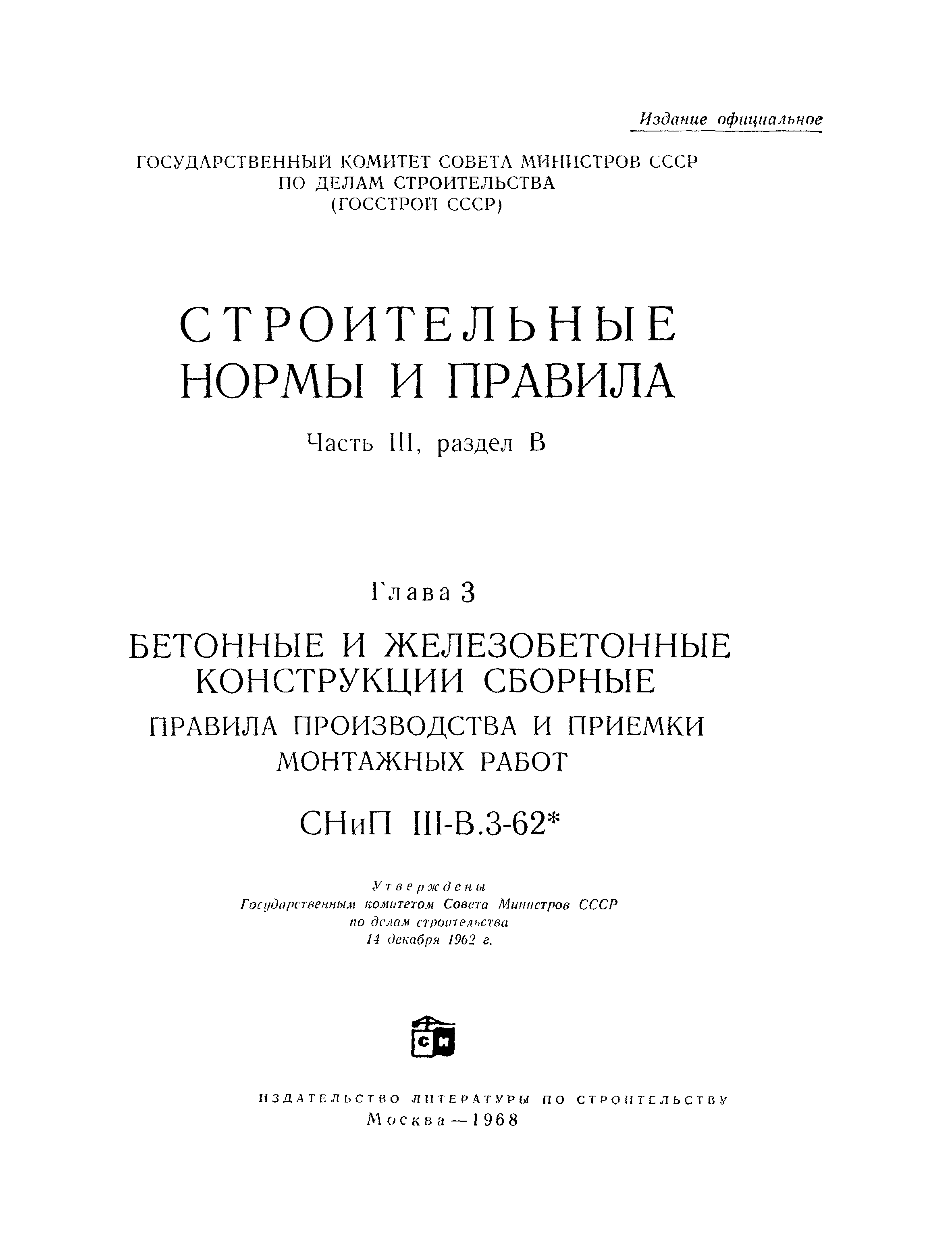 Издание официальное

ГОСУДАРСТВЕННЫЙ КОМИТЕТ СОВЕТА МИНИСТРОВ СССР ПО ДЕЛАМ СТРОИТЕЛЬСТВА (ГОССТРОЙ СССР)

СТРОИТЕЛЬНЫЕ НОРМЫ И ПРАВИЛА

Часть III, раздел В

Глава 3

БЕТОННЫЕ И ЖЕЛЕЗОБЕТОННЫЕ КОНСТРУКЦИИ СБОРНЫЕ

ПРАВИЛА ПРОИЗВОДСТВА И ПРИЕМКИ МОНТАЖНЫХ РАБОТ

СНиП III-В.3-62*

Утверждены
Государственным комитетом Совета Министров СССР
по делам строительства
14 декабря 1962 г.

СИ

ИЗДАТЕЛЬСТВО ЛИТЕРАТУРЫ ПО СТРОИТЕЛЬСТВУ
Москва — 1968